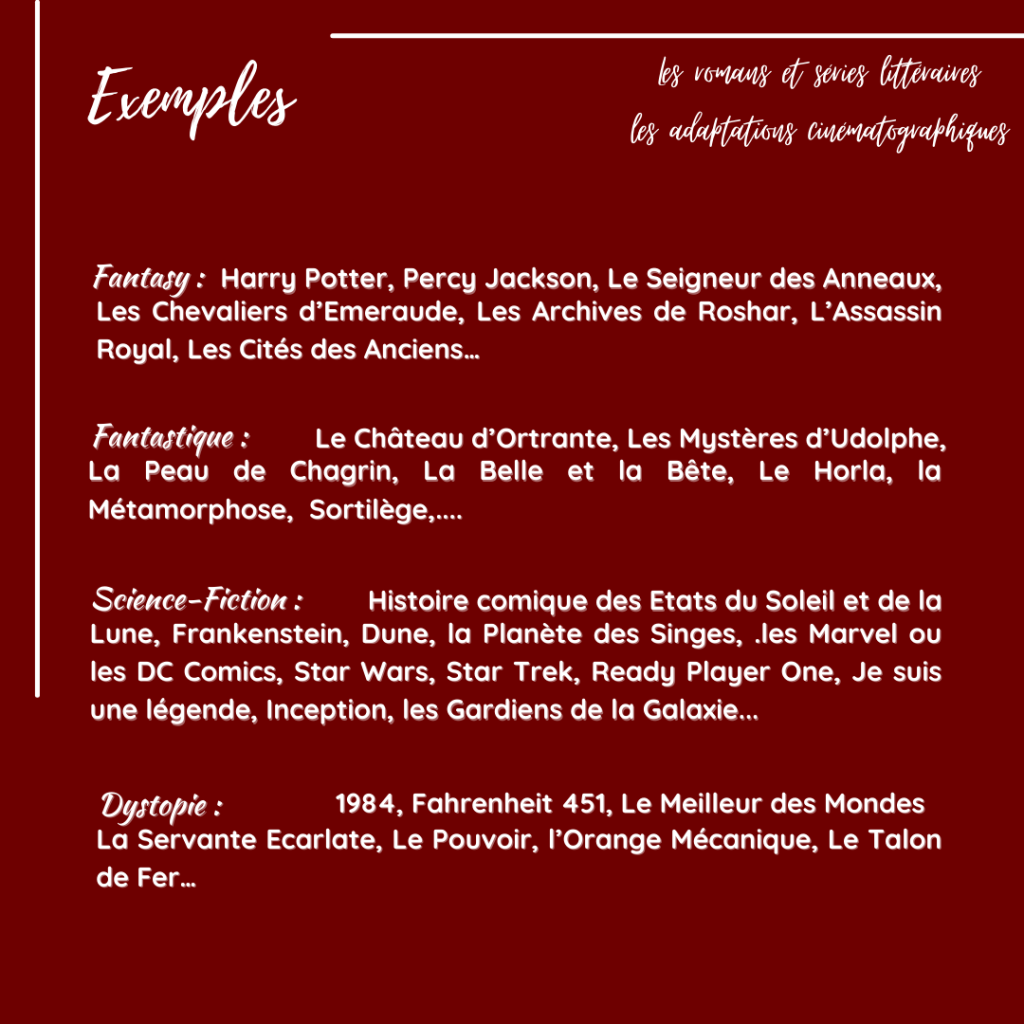 Exemples

les romans et séries littéraires
les adaptations cinématographiques

Fantasy : Harry Potter, Percy Jackson, Le Seigneur des Anneaux, Les Chevaliers d'Emeraude, Les Archives de Roshar, L'Assassin Royal, Les Cités des Anciens…

Fantastique : Le Château d'Ortrante, Les Mystères d'Udolphe, La Peau de Chagrin, La Belle et la Bête, Le Horla, la Métamorphose, Sortilège,….

Science-Fiction : Histoire comique des Etats du Soleil et de la Lune, Frankenstein, Dune, la Planète des Singes, .les Marvel ou les DC Comics, Star Wars, Star Trek, Ready Player One, Je suis une légende, Inception, les Gardiens de la Galaxie…

Dystopie : 1984, Fahrenheit 451, Le Meilleur des Mondes La Servante Ecarlate, Le Pouvoir, l'Orange Mécanique, Le Talon de Fer…